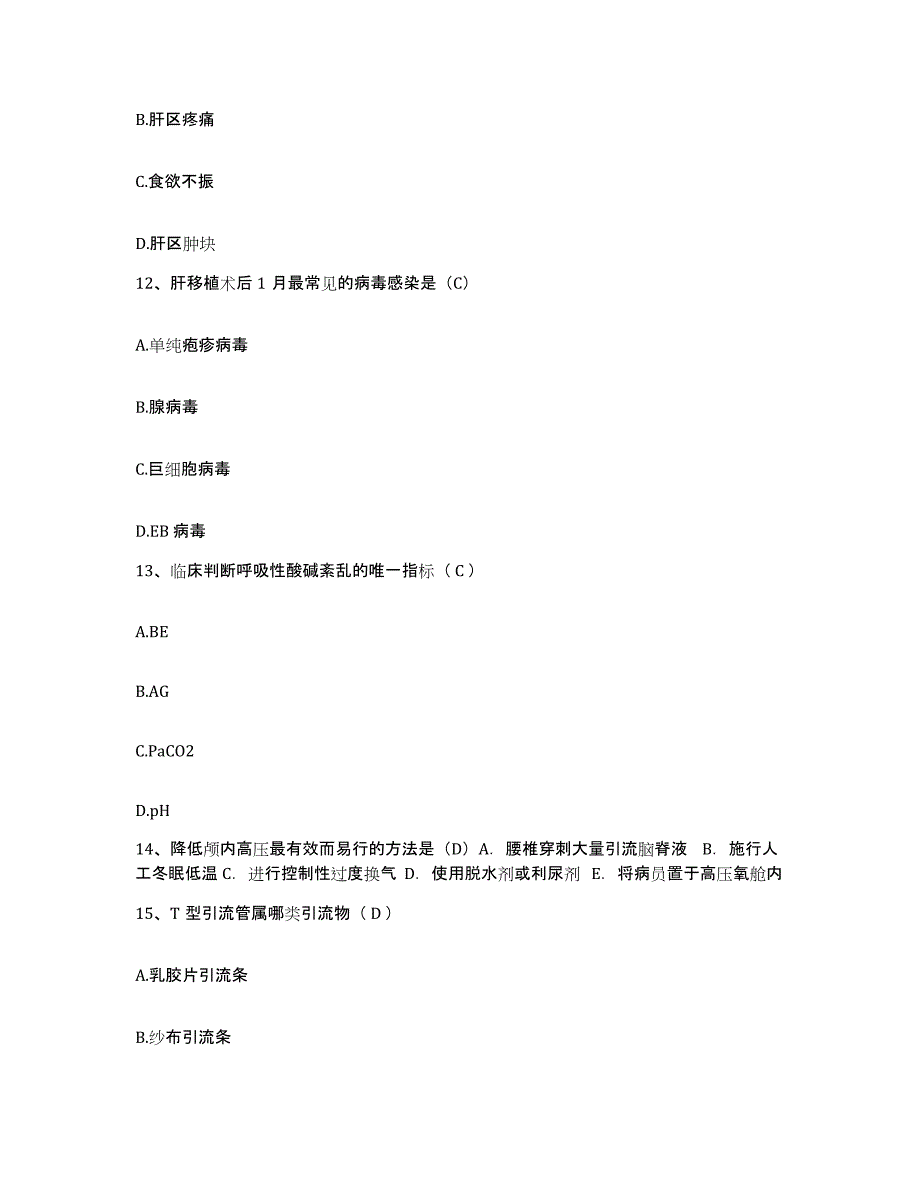 B.肝区疼痛

C.食欲不振

D.肝区肿块

12、肝移植术后 1 月最常见的病毒感染是（C）

A.单纯疱疹病毒

B.腺病毒

C.巨细胞病毒

D.EB 病毒

13、临床判断呼吸性酸碱紊乱的唯一指标（ C ）

A.BE

B.AG

C.PaCO2

D.pH

14、降低颅内高压最有效而易行的方法是（D）A. 腰椎穿刺大量引流脑脊液 B. 施行人工冬眠低温 C. 进行控制性过度换气 D. 使用脱水剂或利尿剂 E. 将病员置于高压氧舱内

15、T 型引流管属哪类引流物（ D ）

A.乳胶片引流条

B.纱布引流条